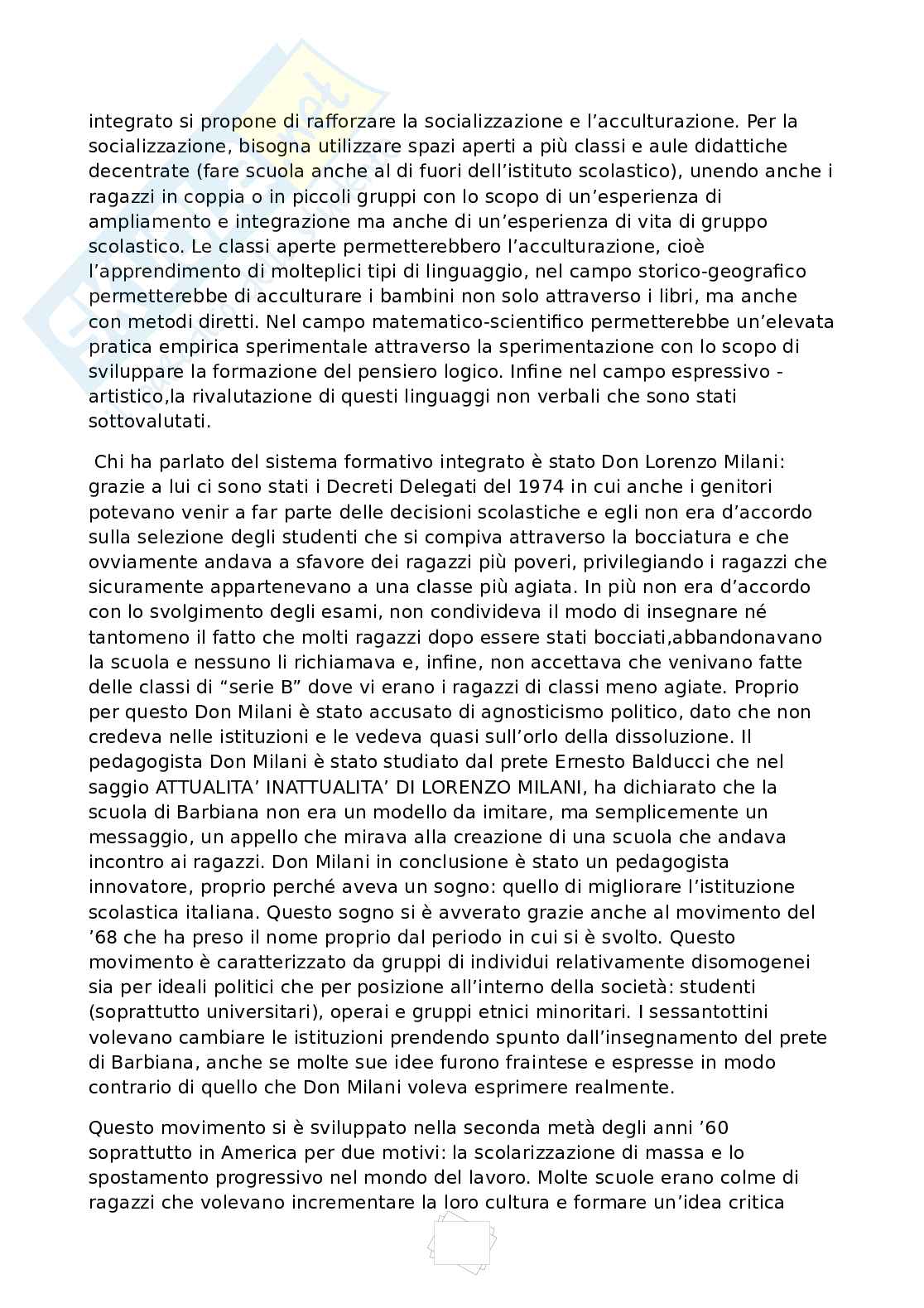 integrato si propone di rafforzare la socializzazione e l'acculturazione. Per la socializzazione, bisogna utilizzare spazi aperti a più classi e aule didattiche decentrate (fare scuola anche al di fuori dell'istituto scolastico), unendo anche i ragazzi in coppia o in piccoli gruppi con lo scopo di un'esperienza di ampliamento e integrazione ma anche di un'esperienza di vita di gruppo scolastico. Le classi aperte permetterebbero l'acculturazione, cioè l'apprendimento di molteplici tipi di linguaggio, nel campo storico-geografico permetterebbe di acculturare i bambini non solo attraverso i libri, ma anche con metodi diretti. Nel campo matematico-scientifico permetterebbe un'elevata pratica empirica sperimentale attraverso la sperimentazione con lo scopo di sviluppare la formazione del pensiero logico. Infine nel campo espressivo - artistico,la rivalutazione di questi linguaggi non verbali che sono stati sottovalutati.

Chi ha parlato del sistema formativo integrato è stato Don Lorenzo Milani: grazie a lui ci sono stati i Decreti Delegati del 1974 in cui anche i genitori potevano venir a far parte delle decisioni scolastiche e egli non era d'accordo sulla selezione degli studenti che si compiva attraverso la bocciatura e che ovviamente andava a sfavore dei ragazzi più poveri, privilegiando i ragazzi che sicuramente appartenevano a una classe più agiata. In più non era d'accordo con lo svolgimento degli esami, non condivideva il modo di insegnare né tantomeno il fatto che molti ragazzi dopo essere stati bocciati,abbandonavano la scuola e nessuno li richiamava e, infine, non accettava che venivano fatte delle classi di "serie B" dove vi erano i ragazzi di classi meno agiate. Proprio per questo Don Milani è stato accusato di agnosticismo politico, dato che non credeva nelle istituzioni e le vedeva quasi sull'orlo della dissoluzione. Il pedagogista Don Milani è stato studiato dal prete Ernesto Balducci che nel saggio ATTUALITA' INATTUALITA' DI LORENZO MILANI, ha dichiarato che la scuola di Barbiana non era un modello da imitare, ma semplicemente un messaggio, un appello che mirava alla creazione di una scuola che andava incontro ai ragazzi. Don Milani in conclusione è stato un pedagogista innovatore, proprio perché aveva un sogno: quello di migliorare l'istituzione scolastica italiana. Questo sogno si è avverato grazie anche al movimento del '68 che ha preso il nome proprio dal periodo in cui si è svolto. Questo movimento è caratterizzato da gruppi di individui relativamente disomogenei sia per ideali politici che per posizione all'interno della società: studenti (soprattutto universitari), operai e gruppi etnici minoritari. I sessantottini volevano cambiare le istituzioni prendendo spunto dall'insegnamento del prete di Barbiana, anche se molte sue idee furono fraintese e espresse in modo contrario di quello che Don Milani voleva esprimere realmente.

Questo movimento si è sviluppato nella seconda metà degli anni '60 soprattutto in America per due motivi: la scolarizzazione di massa e lo spostamento progressivo nel mondo del lavoro. Molte scuole erano colme di ragazzi che volevano incrementare la loro cultura e formare un'idea critica